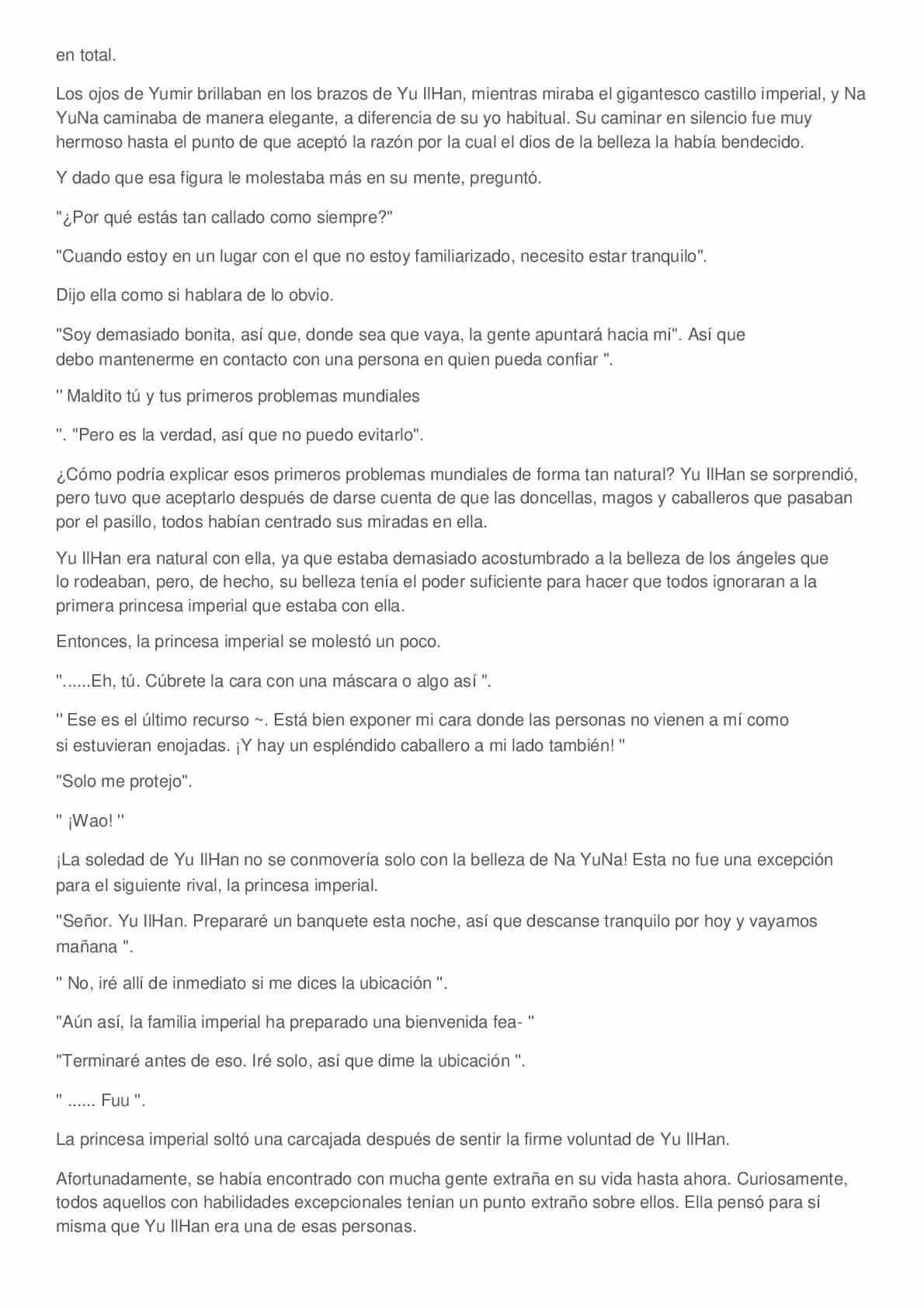 en total.

Los ojos de Yumir brillaban en los brazos de Yu IlHan, mientras miraba el gigantesco castillo imperial, y Na YuNa caminaba de manera elegante, a diferencia de su yo habitual. Su caminar en silencio fue muy hermoso hasta el punto de que aceptó la razón por la cual el dios de la belleza la había bendecido.

Y dado que esa figura le molestaba más en su mente, preguntó.

"¿Por qué estás tan callado como siempre?"

"Cuando estoy en un lugar con el que no estoy familiarizado, necesito estar tranquilo".

Dijo ella como si hablara de lo obvio.

"Soy demasiado bonita, así que, donde sea que vaya, la gente apuntará hacia mí". Así que debo mantenerme en contacto con una persona en quien pueda confiar ".

'' Maldito tú y tus primeros problemas mundiales

". "Pero es la verdad, así que no puedo evitarlo".

¿Cómo podría explicar esos primeros problemas mundiales de forma tan natural? Yu IlHan se sorprendió, pero tuvo que aceptarlo después de darse cuenta de que las doncellas, magos y caballeros que pasaban por el pasillo, todos habían centrado sus miradas en ella.

Yu IlHan era natural con ella, ya que estaba demasiado acostumbrado a la belleza de los ángeles que lo rodeaban, pero, de hecho, su belleza tenía el poder suficiente para hacer que todos ignoraran a la primera princesa imperial que estaba con ella.

Entonces, la princesa imperial se molestó un poco.

"......Eh, tú. Cúbrete la cara con una máscara o algo así ".

'' Ese es el último recurso ~. Está bien exponer mi cara donde las personas no vienen a mí como si estuvieran enojadas. ¡Y hay un espléndido caballero a mi lado también! ''

"Solo me protejo".

'' ¡Wao! ''

¡La soledad de Yu IlHan no se conmovería solo con la belleza de Na YuNa! Esta no fue una excepción para el siguiente rival, la princesa imperial.

"Señor. Yu IlHan. Prepararé un banquete esta noche, así que descanse tranquilo por hoy y vayamos mañana ".

'' No, iré allí de inmediato si me dices la ubicación ".

"Aún así, la familia imperial ha preparado una bienvenida fea- ''

"Terminaré antes de eso. Iré solo, así que dime la ubicación ".

'' ...... Fuu ".

La princesa imperial soltó una carcajada después de sentir la firme voluntad de Yu IlHan.

Afortunadamente, se había encontrado con mucha gente extraña en su vida hasta ahora. Curiosamente, todos aquellos con habilidades excepcionales tenían un punto extraño sobre ellos. Ella pensó para sí misma que Yu IlHan era una de esas personas.